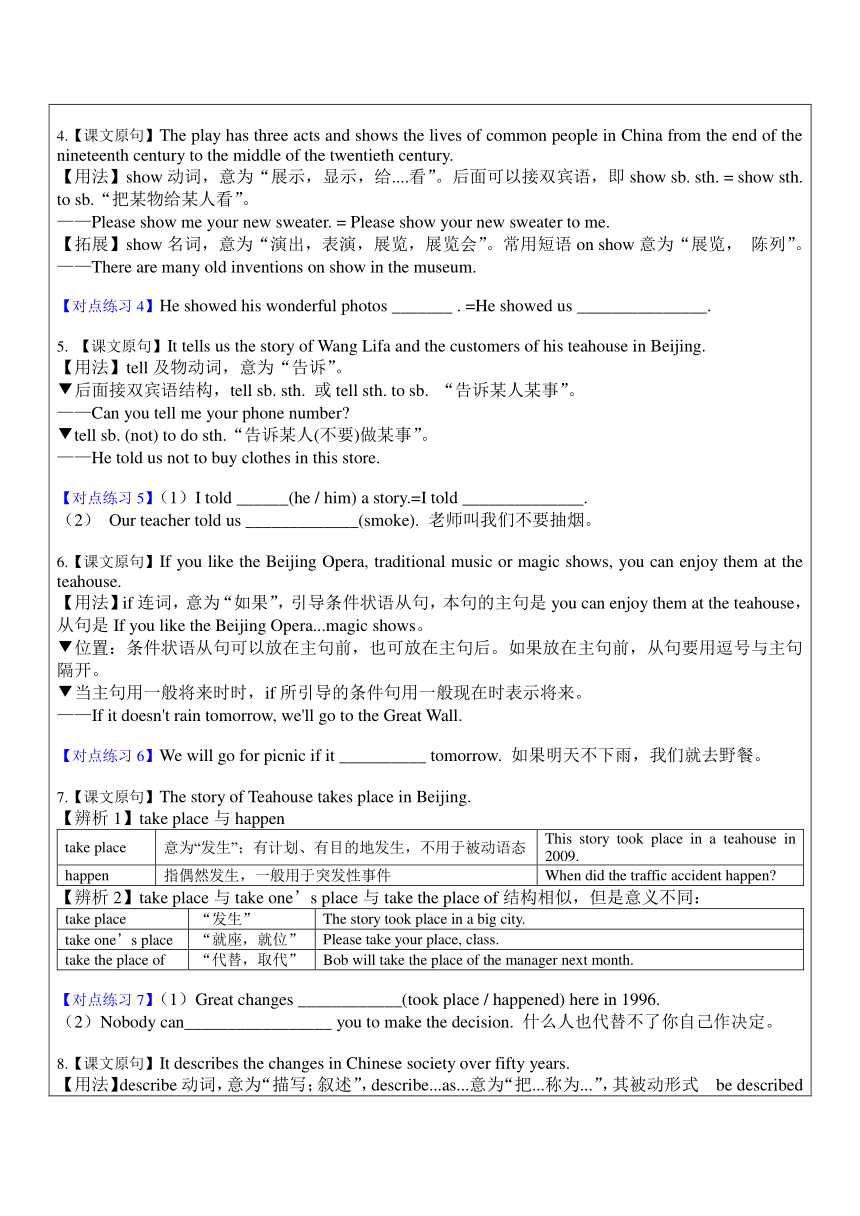 4.【课文原句】The play has three acts and shows the lives of common people in China from the end of the nineteenth century to the middle of the twentieth century.
【用法】show 动词，意为“展示，显示，给....看”。后面可以接双宾语，即 show sb. sth. = show sth. to sb.“把某物给某人看”。
——Please show me your new sweater. = Please show your new sweater to me.
【拓展】show 名词，意为“演出，表演，展览，展览会”。常用短语 on show 意为“展览， 陈列”。
——There are many old inventions on show in the museum.

【对点练习 4】He showed his wonderful photos _______ . =He showed us _______________.

5. 【课文原句】It tells us the story of Wang Lifa and the customers of his teahouse in Beijing.
【用法】tell 及物动词，意为“告诉”。
▼后面接双宾语结构，tell sb. sth. 或 tell sth. to sb. “告诉某人某事”。
——Can you tell me your phone number?
▼tell sb. (not) to do sth.“告诉某人(不要)做某事”。
——He told us not to buy clothes in this store.

【对点练习 5】（1）I told ______(he / him) a story.=I told ______________.
（2） Our teacher told us _____________(smoke). 老师叫我们不要抽烟。

6.【课文原句】If you like the Beijing Opera, traditional music or magic shows, you can enjoy them at the teahouse.
【用法】if 连词，意为“如果”，引导条件状语从句，本句的主句是 you can enjoy them at the teahouse，从句是 If you like the Beijing Opera...magic shows。
▼位置：条件状语从句可以放在主句前，也可放在主句后。如果放在主句前，从句要用逗号与主句隔开。
▼当主句用一般将来时时，if 所引导的条件句用一般现在时表示将来。
——If it doesn't rain tomorrow, we'll go to the Great Wall.

【对点练习 6】We will go for picnic if it __________ tomorrow. 如果明天不下雨，我们就去野餐。

7.【课文原句】The story of Teahouse takes place in Beijing.
【辨析 1】take place 与 happen

| take place | 意为“发生”；有计划、有目的地发生，不用于被动语态 | This story took place in a teahouse in 2009. |
|---|---|---|
| happen | 指偶然发生，一般用于突发性事件 | When did the traffic accident happen? |

【辨析 2】take place 与 take one’s place 与 take the place of 结构相似，但是意义不同：

| take place | “发生” | The story took place in a big city. |
|---|---|---|
| take one’s place | “就座，就位” | Please take your place, class. |
| take the place of | “代替，取代” | Bob will take the place of the manager next month. |

【对点练习 7】（1）Great changes ____________(took place / happened) here in 1996.
（2）Nobody can_________________ you to make the decision. 什么人也代替不了你自己作决定。

8.【课文原句】It describes the changes in Chinese society over fifty years.
【用法】describe 动词，意为“描写；叙述”，describe...as...意为“把...称为...”，其被动形式 be described